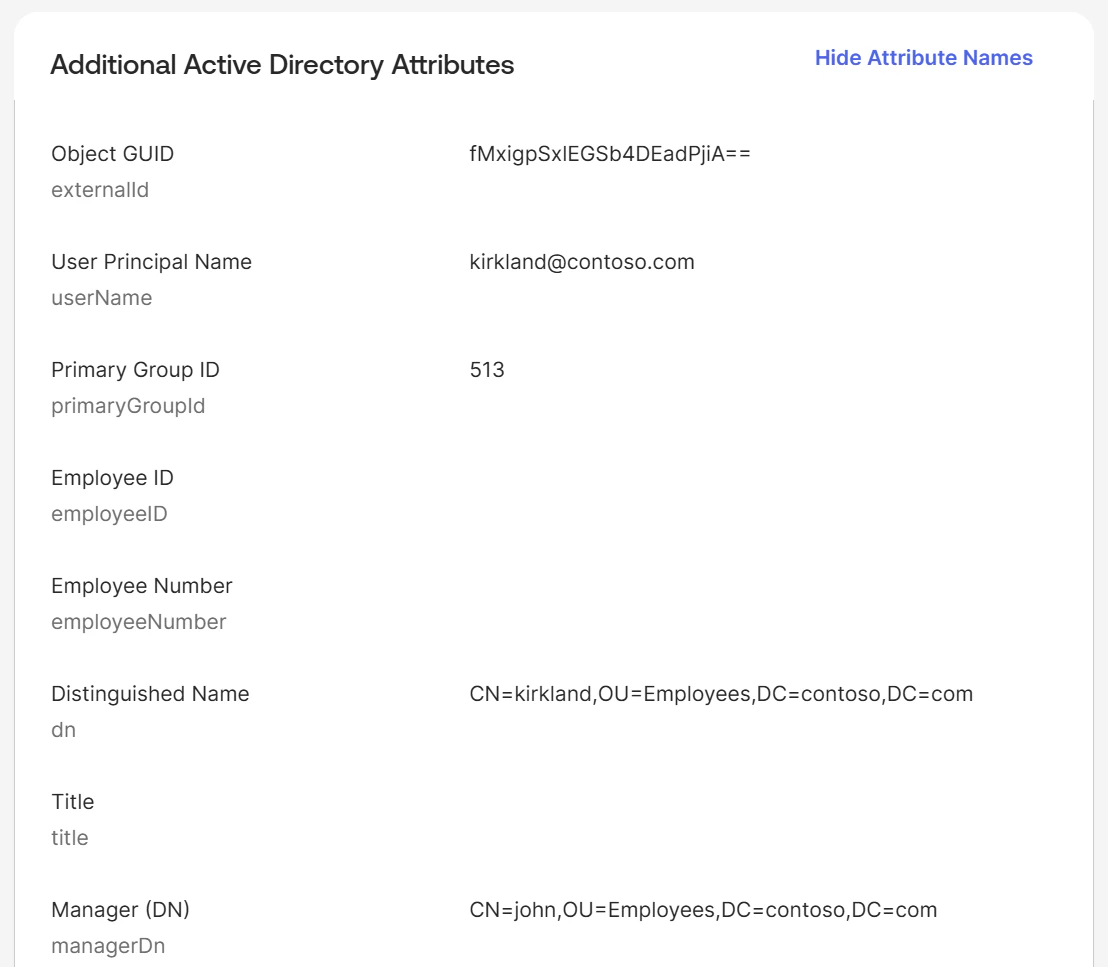 Additional Active Directory Attributes

Hide Attribute Names

Object GUID
externalId

fMxigpSxlEGSb4DEadPjiA==

User Principal Name
userName

kirkland@contoso.com

Primary Group ID
primaryGroupId

513

Employee ID
employeeID

Employee Number
employeeNumber

Distinguished Name
dn

CN=kirkland,OU=Employees,DC=contoso,DC=com

Title
title

Manager (DN)
managerDn

CN=john,OU=Employees,DC=contoso,DC=com